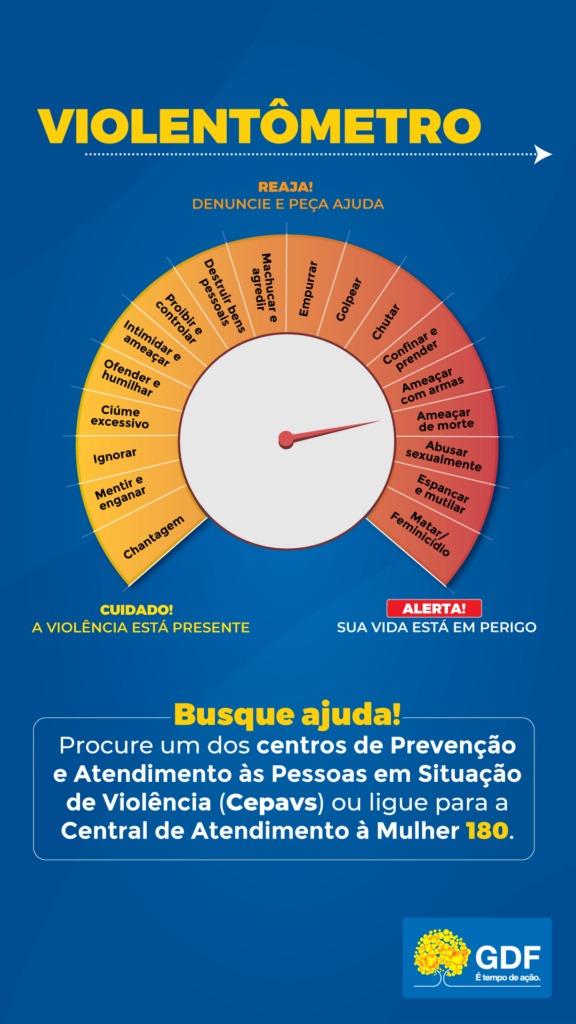 VIOLENTÔMETRO

REAJA!
DENUNCIE E PEÇA AJUDA

Chantagem
Mentir e enganar
Ignorar
Ciúme excessivo
Ofender e humilhar
Intimidar e ameaçar
Proibir e controlar
Destruir bens pessoais
Machucar e agredir
Empurrar
Golpear
Chutar
Confinar e prender
Ameaçar com armas
Ameaçar de morte
Abusar sexualmente
Espancar e mutilar
Matar/ Feminicídio

CUIDADO!
A VIOLÊNCIA ESTÁ PRESENTE

ALERTA!
SUA VIDA ESTÁ EM PERIGO

Busque ajuda!
Procure um dos centros de Prevenção e Atendimento às Pessoas em Situação de Violência (Cepavs) ou ligue para a Central de Atendimento à Mulher 180.

GDF
É tempo de ação.